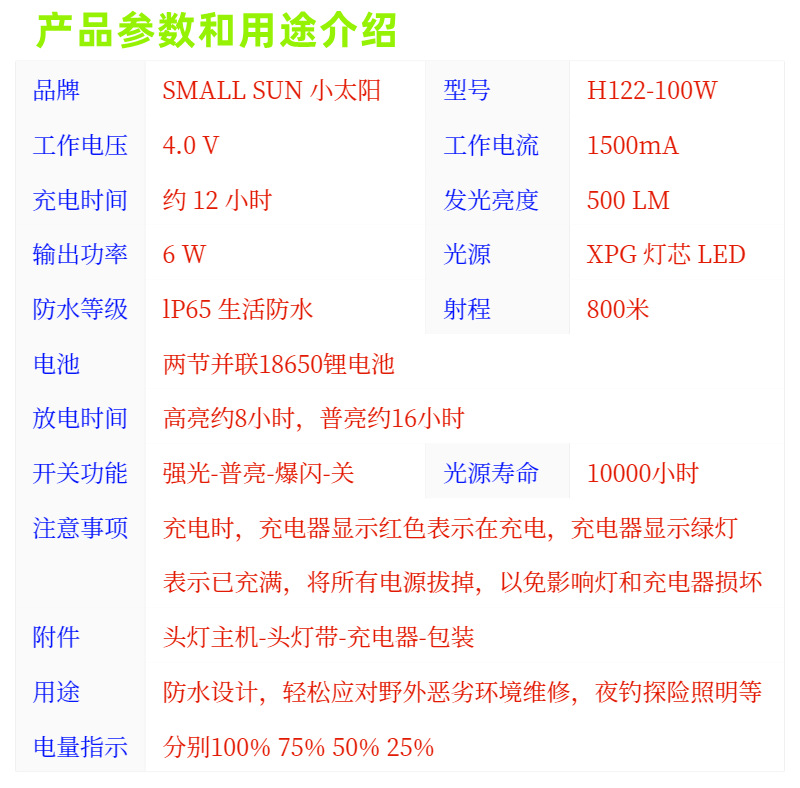 产品参数和用途介绍

| 品牌 | SMALL SUN 小太阳 | 型号 | H122-100W |
|---|---|---|---|
| 工作电压 | 4.0 V | 工作电流 | 1500mA |
| 充电时间 | 约 12 小时 | 发光亮度 | 500 LM |
| 输出功率 | 6 W | 光源 | XPG 灯芯 LED |
| 防水等级 | lP65 生活防水 | 射程 | 800米 |
| 电池 | 两节并联18650锂电池 | | |
| 放电时间 | 高亮约8小时，普亮约16小时 | | |
| 开关功能 | 强光-普亮-爆闪-关 | 光源寿命 | 10000小时 |
| 注意事项 | 充电时，充电器显示红色表示在充电，充电器显示绿灯表示已充满，将所有电源拔掉，以免影响灯和充电器损坏 | | |
| 附件 | 头灯主机-头灯带-充电器-包装 | | |
| 用途 | 防水设计，轻松应对野外恶劣环境维修，夜钓探险照明等 | | |
| 电量指示 | 分别100% 75% 50% 25% | | |